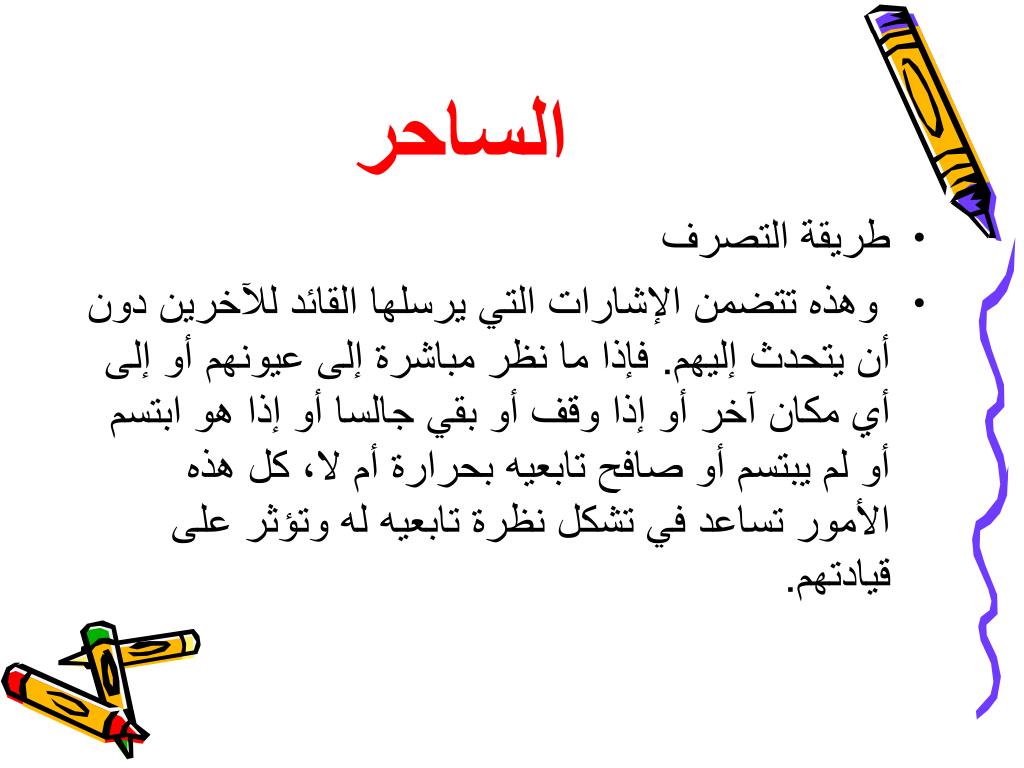 الساحر

• طريقة التصرف

• وهذه تتضمن الإشارات التي يرسلها القائد للآخرين دون أن يتحدث إليهم. فإذا ما نظر مباشرة إلى عيونهم أو إلى أي مكان آخر أو إذا وقف أو بقي جالسا أو إذا هو ابتسم أو لم يبتسم أو صافح تابعيه بحرارة أم لا، كل هذه الأمور تساعد في تشكل نظرة تابعيه له وتؤثر على قيادتهم.